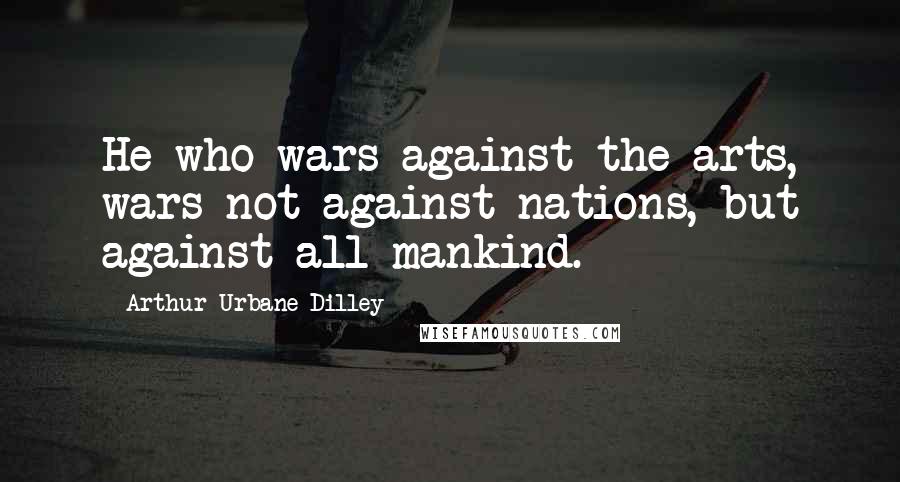 He who wars against the arts, wars not against nations, but against all mankind.

Arthur Urbane Dilley

WISEFAMOUSQUOTES.COM